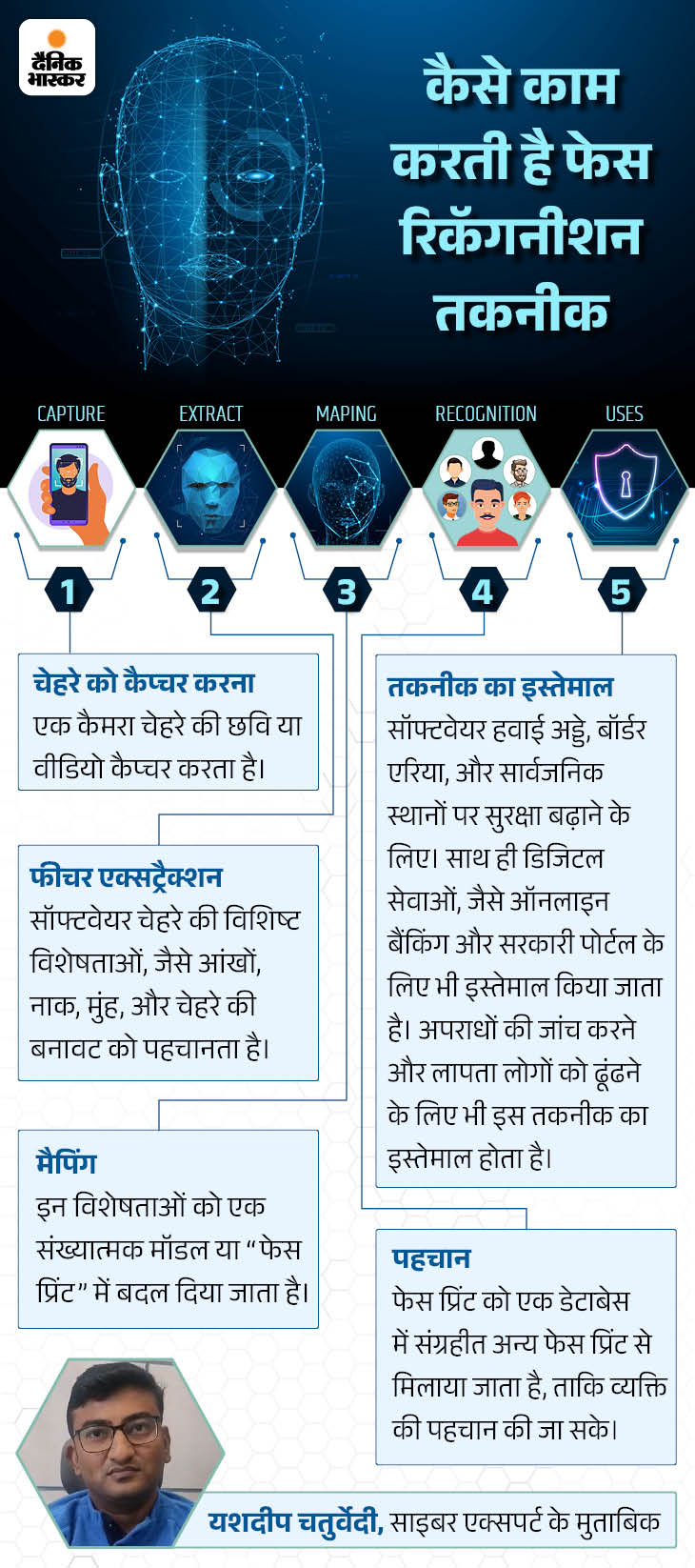 दैनिक भास्कर

कैसे काम करती है फेस रिकॅगनीशन तकनीक

CAPTURE
EXTRACT
MAPING
RECOGNITION
USES

1
2
3
4
5

चेहरे को कैप्चर करना
एक कैमरा चेहरे की छवि या वीडियो कैप्चर करता है।

फीचर एक्सट्रैक्शन
सॉफ्टवेयर चेहरे की विशिष्ट विशेषताओं, जैसे आंखों, नाक, मुंह, और चेहरे की बनावट को पहचानता है।

मैपिंग
इन विशेषताओं को एक संख्यात्मक मॉडल या "फेस प्रिंट" में बदल दिया जाता है।

तकनीक का इस्तेमाल
सॉफ्टवेयर हवाई अड्डे, बॉर्डर एरिया, और सार्वजनिक स्थानों पर सुरक्षा बढ़ाने के लिए। साथ ही डिजिटल सेवाओं, जैसे ऑनलाइन बैंकिंग और सरकारी पोर्टल के लिए भी इस्तेमाल किया जाता है। अपराधों की जांच करने और लापता लोगों को ढूंढने के लिए भी इस तकनीक का इस्तेमाल होता है।

पहचान
फेस प्रिंट को एक डेटाबेस में संग्रहीत अन्य फेस प्रिंट से मिलाया जाता है, ताकि व्यक्ति की पहचान की जा सके।

यशदीप चतुर्वेदी, साइबर एक्सपर्ट के मुताबिक